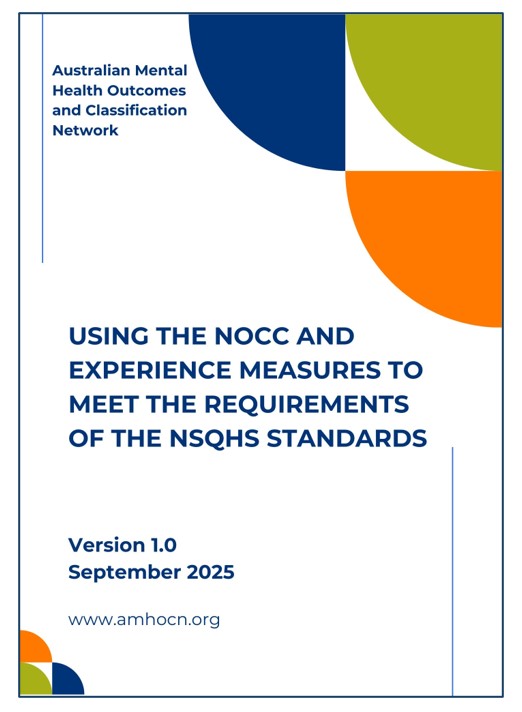 Australian Mental Health Outcomes and Classification Network

USING THE NOCC AND EXPERIENCE MEASURES TO MEET THE REQUIREMENTS OF THE NSQHS STANDARDS

Version 1.0
September 2025

www.amhocn.org